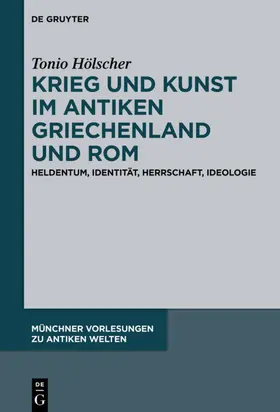 DE GRUYTER

Tonio Hölscher

KRIEG UND KUNST IM ANTIKEN GRIECHENLAND UND ROM

HELDENTUM, IDENTITÄT, HERRSCHAFT, IDEOLOGIE

MÜNCHNER VORLESUNGEN ZU ANTIKEN WELTEN

DE G